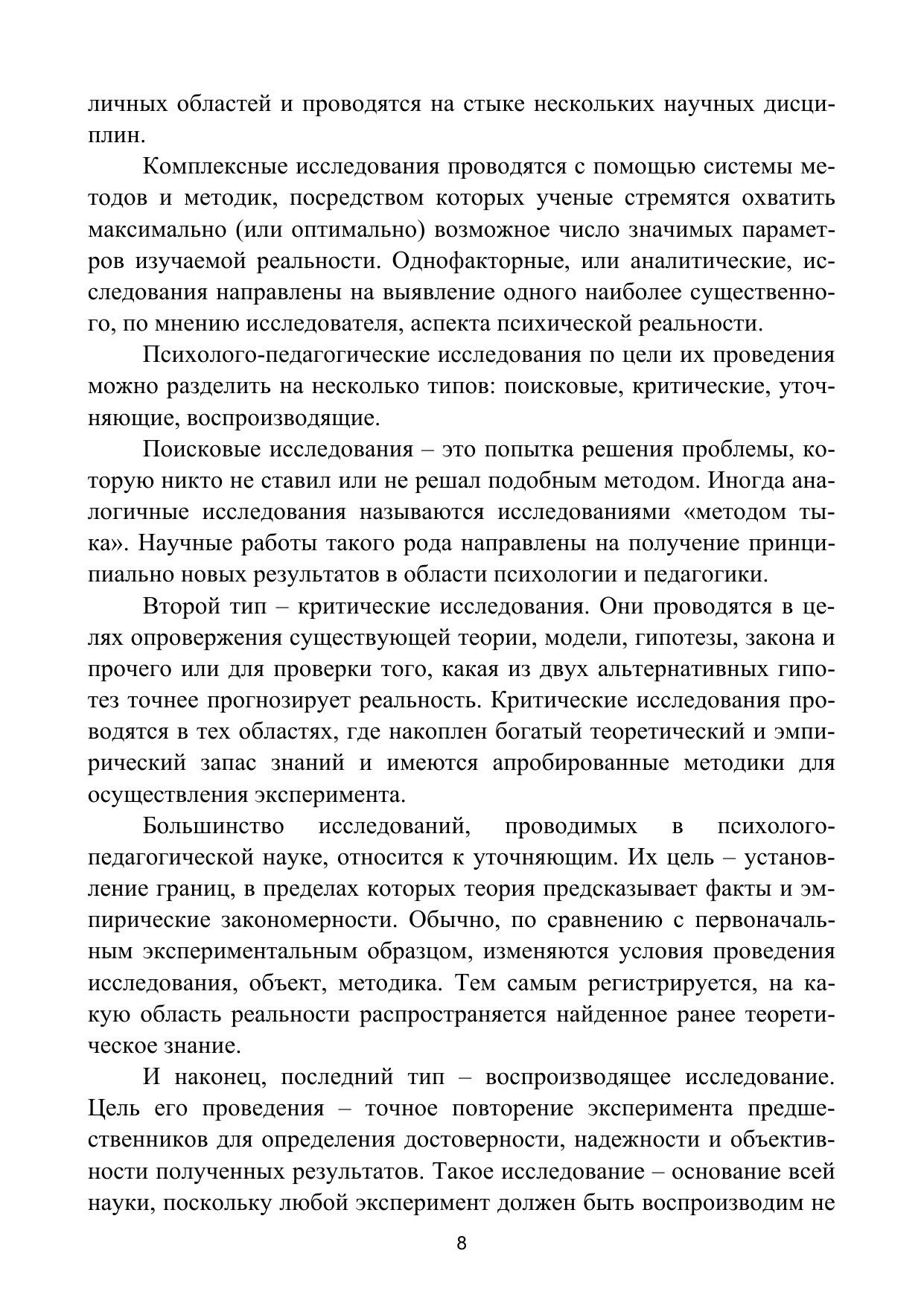 личных областей и проводятся на стыке нескольких научных дисциплин.

Комплексные исследования проводятся с помощью системы методов и методик, посредством которых ученые стремятся охватить максимально (или оптимально) возможное число значимых параметров изучаемой реальности. Однофакторные, или аналитические, исследования направлены на выявление одного наиболее существенного, по мнению исследователя, аспекта психической реальности.

Психолого-педагогические исследования по цели их проведения можно разделить на несколько типов: поисковые, критические, уточняющие, воспроизводящие.

Поисковые исследования – это попытка решения проблемы, которую никто не ставил или не решал подобным методом. Иногда аналогичные исследования называются исследованиями «методом тыка». Научные работы такого рода направлены на получение принципиально новых результатов в области психологии и педагогики.

Второй тип – критические исследования. Они проводятся в целях опровержения существующей теории, модели, гипотезы, закона и прочего или для проверки того, какая из двух альтернативных гипотез точнее прогнозирует реальность. Критические исследования проводятся в тех областях, где накоплен богатый теоретический и эмпирический запас знаний и имеются апробированные методики для осуществления эксперимента.

Большинство исследований, проводимых в психолого-педагогической науке, относится к уточняющим. Их цель – установление границ, в пределах которых теория предсказывает факты и эмпирические закономерности. Обычно, по сравнению с первоначальным экспериментальным образцом, изменяются условия проведения исследования, объект, методика. Тем самым регистрируется, на какую область реальности распространяется найденное ранее теоретическое знание.

И наконец, последний тип – воспроизводящее исследование. Цель его проведения – точное повторение эксперимента предшественников для определения достоверности, надежности и объективности полученных результатов. Такое исследование – основание всей науки, поскольку любой эксперимент должен быть воспроизводим не

8